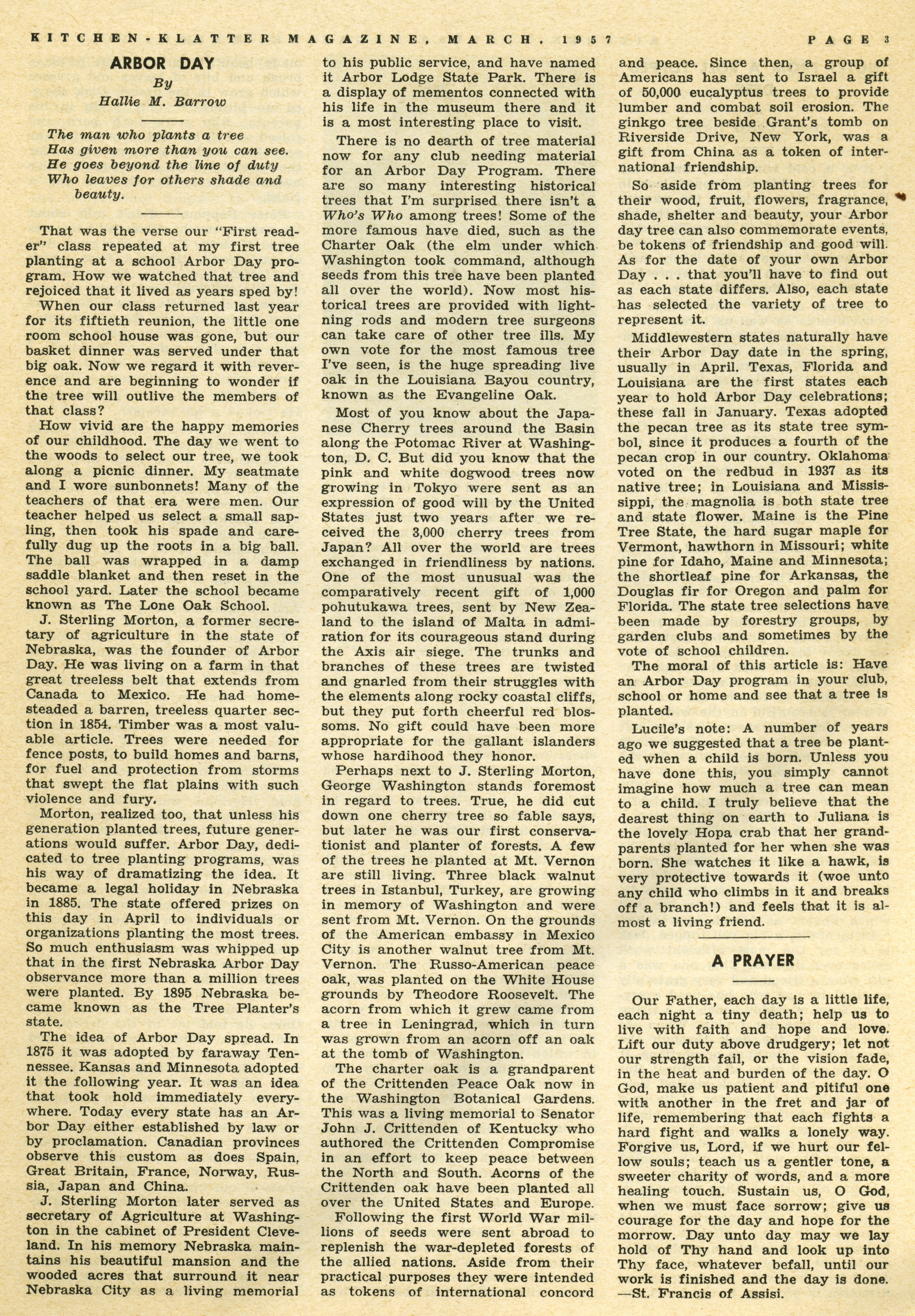 KITCHEN-KLATTER MAGAZINE, MARCH, 1957 PAGE 3

ARBOR DAY

By

Hallie M. Barrow

The man who plants a tree
Has given more than you can see.
He goes beyond the line of duty
Who leaves for others shade and beauty.

That was the verse our "First reader" class repeated at my first tree planting at a school Arbor Day program. How we watched that tree and rejoiced that it lived as years sped by!

When our class returned last year for its fiftieth reunion, the little one room school house was gone, but our basket dinner was served under that big oak. Now we regard it with reverence and are beginning to wonder if the tree will outlive the members of that class?

How vivid are the happy memories of our childhood. The day we went to the woods to select our tree, we took along a picnic dinner. My seatmate and I wore sunbonnets! Many of the teachers of that era were men. Our teacher helped us select a small sapling, then took his spade and carefully dug up the roots in a big ball. The ball was wrapped in a damp saddle blanket and then reset in the school yard. Later the school became known as The Lone Oak School.

J. Sterling Morton, a former secretary of agriculture in the state of Nebraska, was the founder of Arbor Day. He was living on a farm in that great treeless belt that extends from Canada to Mexico. He had homesteaded a barren, treeless quarter section in 1854. Timber was a most valuable article. Trees were needed for fence posts, to build homes and barns, for fuel and protection from storms that swept the flat plains with such violence and fury.

Morton, realized too, that unless his generation planted trees, future generations would suffer. Arbor Day, dedicated to tree planting programs, was his way of dramatizing the idea. It became a legal holiday in Nebraska in 1885. The state offered prizes on this day in April to individuals or organizations planting the most trees. So much enthusiasm was whipped up that in the first Nebraska Arbor Day observance more than a million trees were planted. By 1895 Nebraska became known as the Tree Planter's state.

The idea of Arbor Day spread. In 1875 it was adopted by faraway Tennessee. Kansas and Minnesota adopted it the following year. It was an idea that took hold immediately everywhere. Today every state has an Arbor Day either established by law or by proclamation. Canadian provinces observe this custom as does Spain, Great Britain, France, Norway, Russia, Japan and China.

J. Sterling Morton later served as secretary of Agriculture at Washington in the cabinet of President Cleveland. In his memory Nebraska maintains his beautiful mansion and the wooded acres that surround it near Nebraska City as a living memorial to his public service, and have named it Arbor Lodge State Park. There is a display of mementos connected with his life in the museum there and it is a most interesting place to visit.

There is no dearth of tree material now for any club needing material for an Arbor Day Program. There are so many interesting historical trees that I'm surprised there isn't a Who's Who among trees! Some of the more famous have died, such as the Charter Oak (the elm under which Washington took command, although seeds from this tree have been planted all over the world). Now most historical trees are provided with lightning rods and modern tree surgeons can take care of other tree ills. My own vote for the most famous tree I've seen, is the huge spreading live oak in the Louisiana Bayou country, known as the Evangeline Oak.

Most of you know about the Japanese Cherry trees around the Basin along the Potomac River at Washington, D. C. But did you know that the pink and white dogwood trees now growing in Tokyo were sent as an expression of good will by the United States just two years after we received the 3,000 cherry trees from Japan? All over the world are trees exchanged in friendliness by nations. One of the most unusual was the comparatively recent gift of 1,000 pohutukawa trees, sent by New Zealand to the island of Malta in admiration for its courageous stand during the Axis air siege. The trunks and branches of these trees are twisted and gnarled from their struggles with the elements along rocky coastal cliffs, but they put forth cheerful red blossoms. No gift could have been more appropriate for the gallant islanders whose hardihood they honor.

Perhaps next to J. Sterling Morton, George Washington stands foremost in regard to trees. True, he did cut down one cherry tree so fable says, but later he was our first conservationist and planter of forests. A few of the trees he planted at Mt. Vernon are still living. Three black walnut trees in Istanbul, Turkey, are growing in memory of Washington and were sent from Mt. Vernon. On the grounds of the American embassy in Mexico City is another walnut tree from Mt. Vernon. The Russo-American peace oak, was planted on the White House grounds by Theodore Roosevelt. The acorn from which it grew came from a tree in Leningrad, which in turn was grown from an acorn off an oak at the tomb of Washington.

The charter oak is a grandparent of the Crittenden Peace Oak now in the Washington Botanical Gardens. This was a living memorial to Senator John J. Crittenden of Kentucky who authored the Crittenden Compromise in an effort to keep peace between the North and South. Acorns of the Crittenden oak have been planted all over the United States and Europe.

Following the first World War millions of seeds were sent abroad to replenish the war-depleted forests of the allied nations. Aside from their practical purposes they were intended as tokens of international concord and peace. Since then, a group of Americans has sent to Israel a gift of 50,000 eucalyptus trees to provide lumber and combat soil erosion. The ginkgo tree beside Grant's tomb on Riverside Drive, New York, was a gift from China as a token of international friendship.

So aside from planting trees for their wood, fruit, flowers, fragrance, shade, shelter and beauty, your Arbor day tree can also commemorate events, be tokens of friendship and good will. As for the date of your own Arbor Day . . . that you'll have to find out as each state differs. Also, each state has selected the variety of tree to represent it.

Middlewestern states naturally have their Arbor Day date in the spring, usually in April. Texas, Florida and Louisiana are the first states each year to hold Arbor Day celebrations; these fall in January. Texas adopted the pecan tree as its state tree symbol, since it produces a fourth of the pecan crop in our country. Oklahoma voted on the redbud in 1937 as its native tree; in Louisiana and Mississippi, the magnolia is both state tree and state flower. Maine is the Pine Tree State, the hard sugar maple for Vermont, hawthorn in Missouri; white pine for Idaho, Maine and Minnesota; the shortleaf pine for Arkansas, the Douglas fir for Oregon and palm for Florida. The state tree selections have been made by forestry groups, by garden clubs and sometimes by the vote of school children.

The moral of this article is: Have an Arbor Day program in your club, school or home and see that a tree is planted.

Lucile's note: A number of years ago we suggested that a tree be planted when a child is born. Unless you have done this, you simply cannot imagine how much a tree can mean to a child. I truly believe that the dearest thing on earth to Juliana is the lovely Hopa crab that her grandparents planted for her when she was born. She watches it like a hawk, is very protective towards it (woe unto any child who climbs in it and breaks off a branch!) and feels that it is almost a living friend.

A PRAYER

Our Father, each day is a little life, each night a tiny death; help us to live with faith and hope and love. Lift our duty above drudgery; let not our strength fail, or the vision fade, in the heat and burden of the day. O God, make us patient and pitiful one with another in the fret and jar of life, remembering that each fights a hard fight and walks a lonely way. Forgive us, Lord, if we hurt our fellow souls; teach us a gentler tone, a sweeter charity of words, and a more healing touch. Sustain us, O God, when we must face sorrow; give us courage for the day and hope for the morrow. Day unto day may we lay hold of Thy hand and look up into Thy face, whatever befall, until our work is finished and the day is done.
—St. Francis of Assisi.